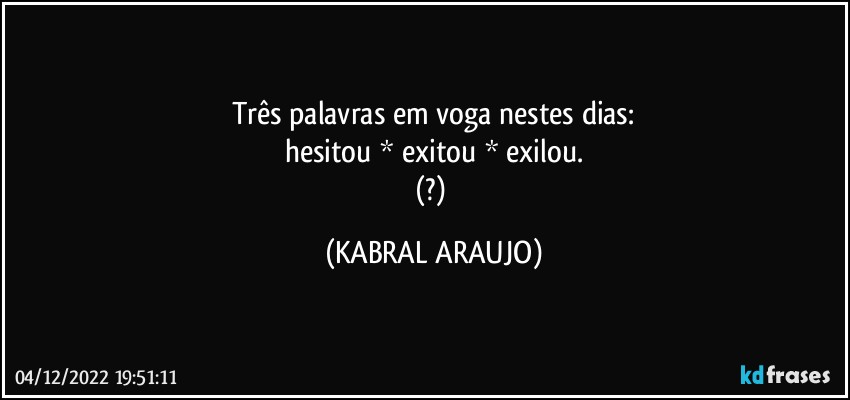 Três palavras em voga nestes dias:
hesitou * exitou * exilou.
(?)

(KABRAL ARAUJO)

04/12/2022 19:51:11

kdfrases